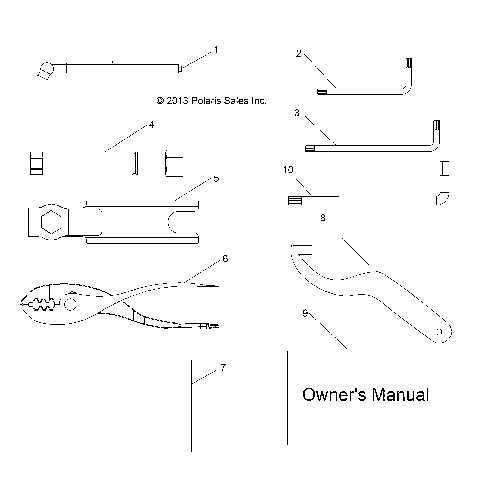 1

2

© 2013 Polaris Sales Inc.

3

4

5

10

8

6

9

7

Owner's Manual